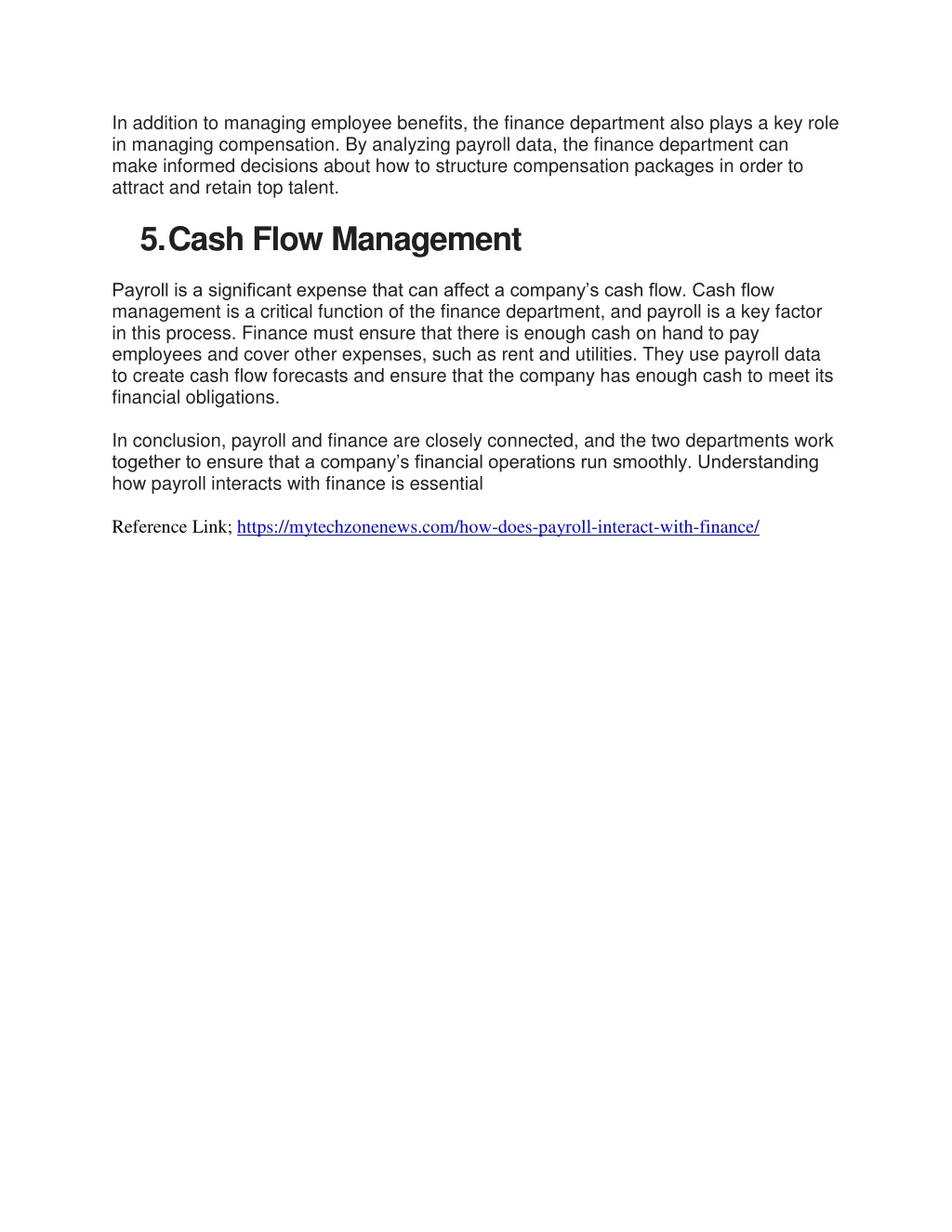 In addition to managing employee benefits, the finance department also plays a key role in managing compensation. By analyzing payroll data, the finance department can make informed decisions about how to structure compensation packages in order to attract and retain top talent.

5. Cash Flow Management

Payroll is a significant expense that can affect a company's cash flow. Cash flow management is a critical function of the finance department, and payroll is a key factor in this process. Finance must ensure that there is enough cash on hand to pay employees and cover other expenses, such as rent and utilities. They use payroll data to create cash flow forecasts and ensure that the company has enough cash to meet its financial obligations.

In conclusion, payroll and finance are closely connected, and the two departments work together to ensure that a company's financial operations run smoothly. Understanding how payroll interacts with finance is essential

Reference Link; https://mytechzonenews.com/how-does-payroll-interact-with-finance/